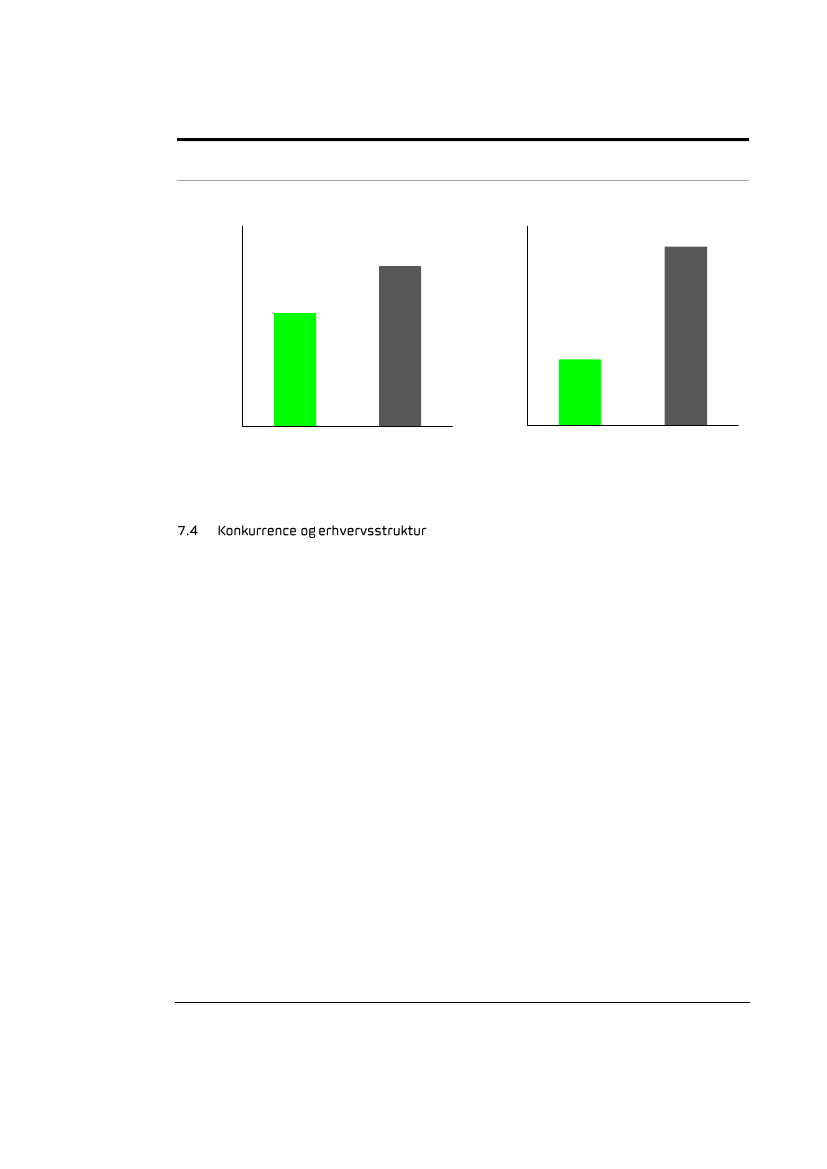 7.4 Konkurrence og erhvervsstruktur